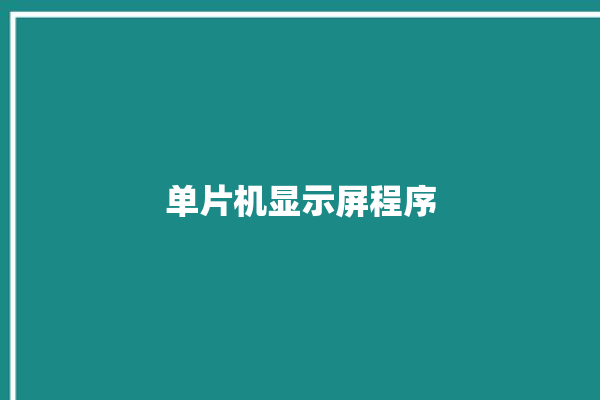 单片机显示屏程序